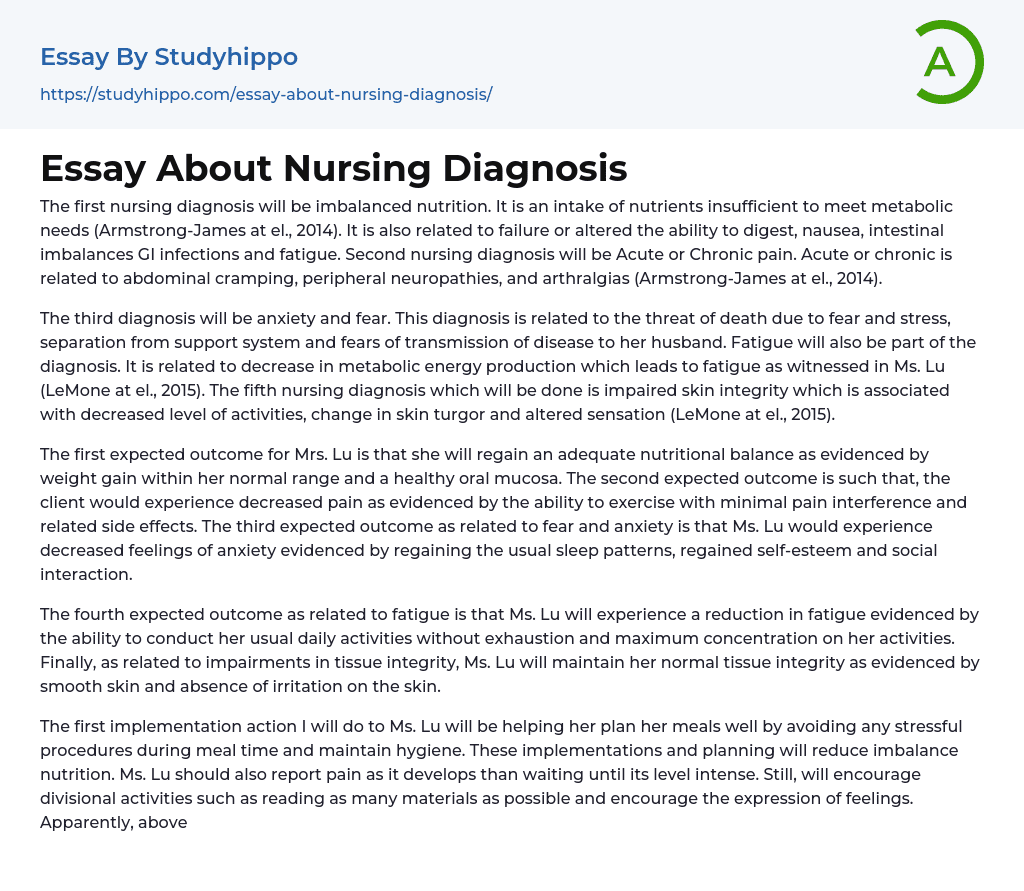 Essay By Studyhippo
https://studyhippo.com/essay-about-nursing-diagnosis/

A

Essay About Nursing Diagnosis

The first nursing diagnosis will be imbalanced nutrition. It is an intake of nutrients insufficient to meet metabolic needs (Armstrong-James at el., 2014). It is also related to failure or altered the ability to digest, nausea, intestinal imbalances GI infections and fatigue. Second nursing diagnosis will be Acute or Chronic pain. Acute or chronic is related to abdominal cramping, peripheral neuropathies, and arthralgias (Armstrong-James at el., 2014).

The third diagnosis will be anxiety and fear. This diagnosis is related to the threat of death due to fear and stress, separation from support system and fears of transmission of disease to her husband. Fatigue will also be part of the diagnosis. It is related to decrease in metabolic energy production which leads to fatigue as witnessed in Ms. Lu (LeMone at el., 2015). The fifth nursing diagnosis which will be done is impaired skin integrity which is associated with decreased level of activities, change in skin turgor and altered sensation (LeMone at el., 2015).

The first expected outcome for Mrs. Lu is that she will regain an adequate nutritional balance as evidenced by weight gain within her normal range and a healthy oral mucosa. The second expected outcome is such that, the client would experience decreased pain as evidenced by the ability to exercise with minimal pain interference and related side effects. The third expected outcome as related to fear and anxiety is that Ms. Lu would experience decreased feelings of anxiety evidenced by regaining the usual sleep patterns, regained self-esteem and social interaction.

The fourth expected outcome as related to fatigue is that Ms. Lu will experience a reduction in fatigue evidenced by the ability to conduct her usual daily activities without exhaustion and maximum concentration on her activities. Finally, as related to impairments in tissue integrity, Ms. Lu will maintain her normal tissue integrity as evidenced by smooth skin and absence of irritation on the skin.

The first implementation action I will do to Ms. Lu will be helping her plan her meals well by avoiding any stressful procedures during meal time and maintain hygiene. These implementations and planning will reduce imbalance nutrition. Ms. Lu should also report pain as it develops than waiting until its level intense. Still, will encourage divisional activities such as reading as many materials as possible and encourage the expression of feelings. Apparently, above